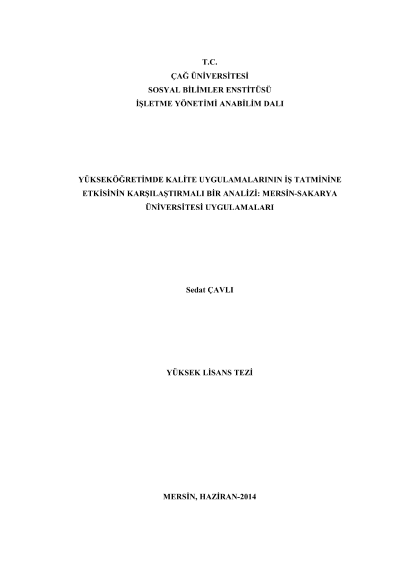 T.C.
ÇAĞ ÜNİVERSİTESİ
SOSYAL BİLİMLER ENSTİTÜSÜ
İŞLETME YÖNETİMİ ANABİLİM DALI

YÜKSEKÖĞRETİMDE KALİTE UYGULAMALARININ İŞ TATMİNİNE ETKİSİNİN KARŞILAŞTIRMALI BİR ANALİZİ: MERSİN-SAKARYA ÜNİVERSİTESİ UYGULAMALARI

Sedat ÇAVLI

YÜKSEK LİSANS TEZİ

MERSİN, HAZİRAN-2014